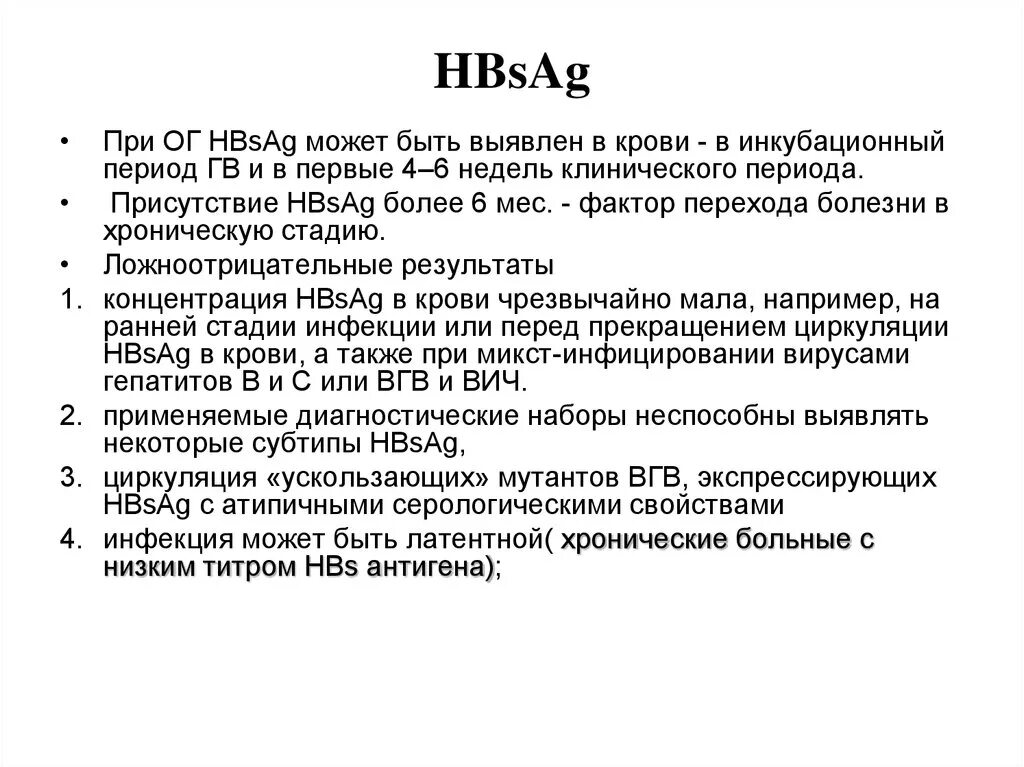 HBsAg

• При ОГ HBsAg может быть выявлен в крови - в инкубационный период ГВ и в первые 4–6 недель клинического периода.
• Присутствие HBsAg более 6 мес. - фактор перехода болезни в хроническую стадию.
• Ложноотрицательные результаты
1. концентрация HBsAg в крови чрезвычайно мала, например, на ранней стадии инфекции или перед прекращением циркуляции HBsAg в крови, а также при микст-инфицировании вирусами гепатитов В и С или ВГВ и ВИЧ.
2. применяемые диагностические наборы неспособны выявлять некоторые субтипы HBsAg,
3. циркуляция «ускользающих» мутантов ВГВ, экспрессирующих HBsAg с атипичными серологическими свойствами
4. инфекция может быть латентной( хронические больные с низким титром HBs антигена);